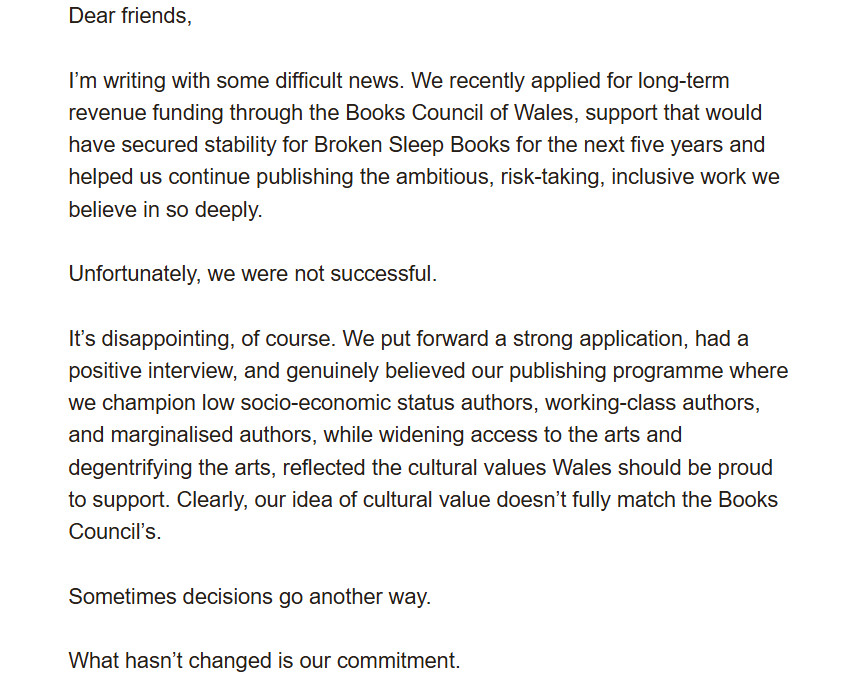 Dear friends,

I’m writing with some difficult news. We recently applied for long-term revenue funding through the Books Council of Wales, support that would have secured stability for Broken Sleep Books for the next five years and helped us continue publishing the ambitious, risk-taking, inclusive work we believe in so deeply.

Unfortunately, we were not successful.

It’s disappointing, of course. We put forward a strong application, had a positive interview, and genuinely believed our publishing programme where we champion low socio-economic status authors, working-class authors, and marginalised authors, while widening access to the arts and degentrifying the arts, reflected the cultural values Wales should be proud to support. Clearly, our idea of cultural value doesn’t fully match the Books Council’s.

Sometimes decisions go another way.

What hasn’t changed is our commitment.